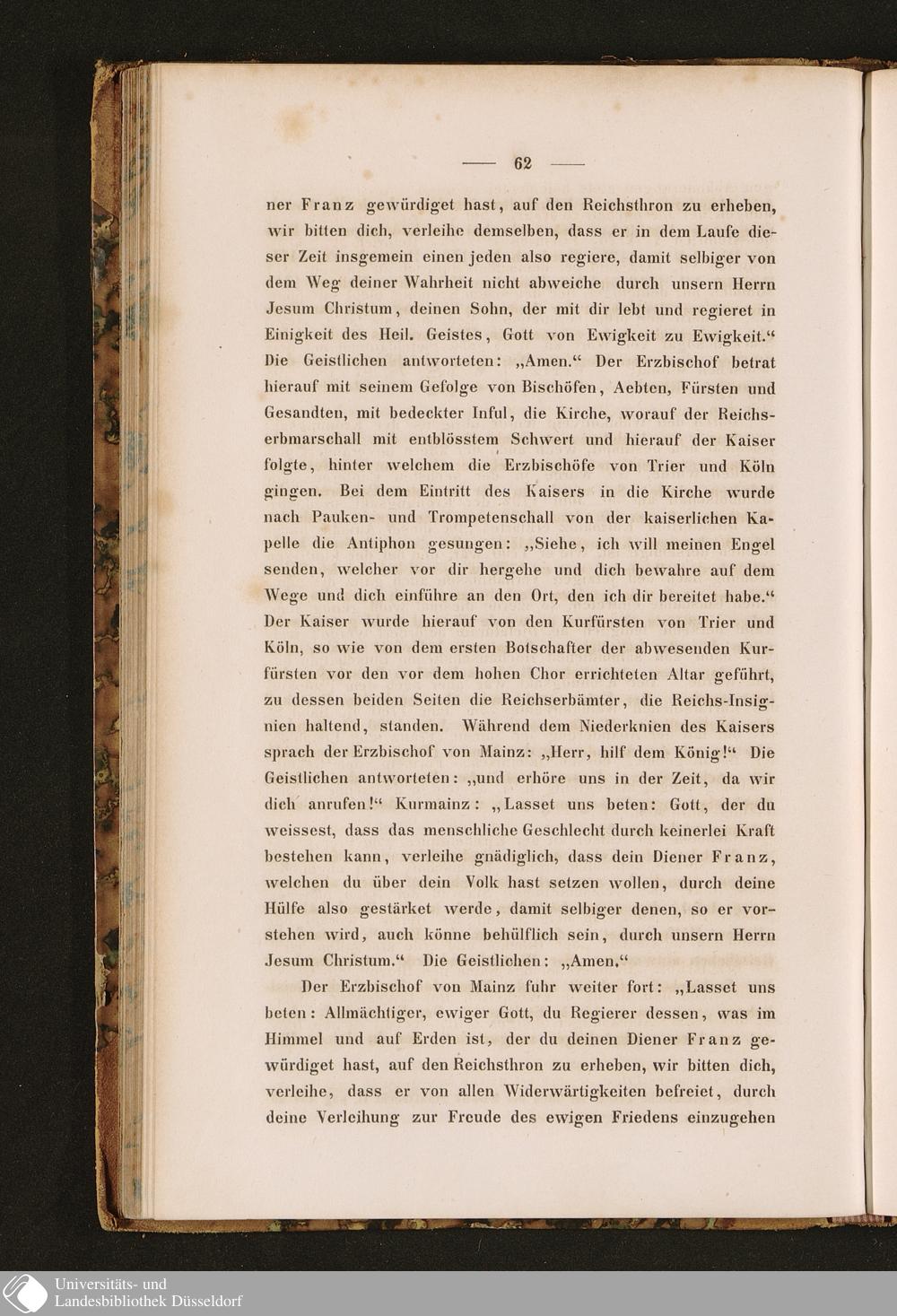 — 62 —

ner Franz gewürdiget hast, auf den Reichsthron zu erheben, wir bitten dich, verleihe demselben, dass er in dem Laufe dieser Zeit insgemein einen jeden also regiere, damit selbiger von dem Weg deiner Wahrheit nicht abweiche durch unsern Herrn Jesum Christum, deinen Sohn, der mit dir lebt und regieret in Einigkeit des Heil. Geistes, Gott von Ewigkeit zu Ewigkeit.“ Die Geistlichen antworteten: „Amen.“ Der Erzbischof betrat hierauf mit seinem Gefolge von Bischöfen, Aebten, Fürsten und Gesandten, mit bedeckter Inful, die Kirche, worauf der Reichserbmarschall mit entblösstem Schwert und hierauf der Kaiser folgte, hinter welchem die Erzbischöfe von Trier und Köln gingen. Bei dem Eintritt des Kaisers in die Kirche wurde nach Pauken- und Trompetenschall von der kaiserlichen Kapelle die Antiphon gesungen: „Siehe, ich will meinen Engel senden, welcher vor dir hergehe und dich bewahre auf dem Wege und dich einführe an den Ort, den ich dir bereitet habe.“ Der Kaiser wurde hierauf von den Kurfürsten von Trier und Köln, so wie von dem ersten Botschafter der abwesenden Kurfürsten vor den vor dem hohen Chor errichteten Altar geführt, zu dessen beiden Seiten die Reichserbämter, die Reichs-Insignien haltend, standen. Während dem Niederknien des Kaisers sprach der Erzbischof von Mainz: „Herr, hilf dem König!“ Die Geistlichen antworteten: „und erhöre uns in der Zeit, da wir dich anrufen!“ Kurmainz: „Lasset uns beten: Gott, der du weissest, dass das menschliche Geschlecht durch keinerlei Kraft bestehen kann, verleihe gnädiglich, dass dein Diener Franz, welchen du über dein Volk hast setzen wollen, durch deine Hülfe also gestärket werde, damit selbiger denen, so er vorstehen wird, auch könne behülflich sein, durch unsern Herrn Jesum Christum.“ Die Geistlichen: „Amen.“

Der Erzbischof von Mainz fuhr weiter fort: „Lasset uns beten: Allmächtiger, ewiger Gott, du Regierer dessen, was im Himmel und auf Erden ist, der du deinen Diener Franz gewürdiget hast, auf den Reichsthron zu erheben, wir bitten dich, verleihe, dass er von allen Widerwärtigkeiten befreiet, durch deine Verleihung zur Freude des ewigen Friedens einzugehen

Universitäts- und Landesbibliothek Düsseldorf